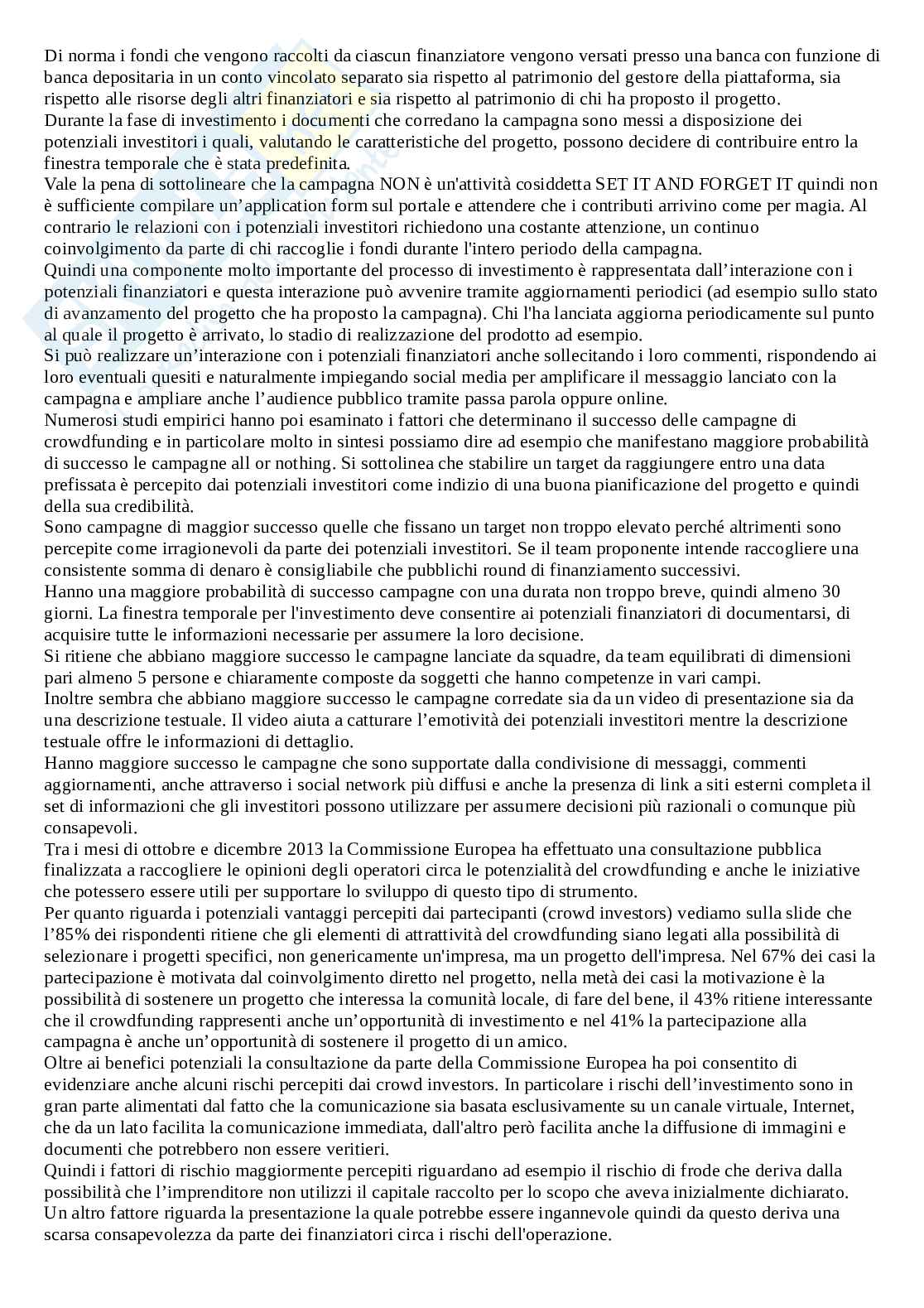 Di norma i fondi che vengono raccolti da ciascun finanziatore vengono versati presso una banca con funzione di banca depositaria in un conto vincolato separato sia rispetto al patrimonio del gestore della piattaforma, sia rispetto alle risorse degli altri finanziatori e sia rispetto al patrimonio di chi ha proposto il progetto.
Durante la fase di investimento i documenti che corredano la campagna sono messi a disposizione dei potenziali investitori i quali, valutando le caratteristiche del progetto, possono decidere di contribuire entro la finestra temporale che è stata predefinita.
Vale la pena di sottolineare che la campagna NON è un'attività cosiddetta SET IT AND FORGET IT quindi non è sufficiente compilare un'application form sul portale e attendere che i contributi arrivino come per magia. Al contrario le relazioni con i potenziali investitori richiedono una costante attenzione, un continuo coinvolgimento da parte di chi raccoglie i fondi durante l'intero periodo della campagna.
Quindi una componente molto importante del processo di investimento è rappresentata dall'interazione con i potenziali finanziatori e questa interazione può avvenire tramite aggiornamenti periodici (ad esempio sullo stato di avanzamento del progetto che ha proposto la campagna). Chi l'ha lanciata aggiorna periodicamente sul punto al quale il progetto è arrivato, lo stadio di realizzazione del prodotto ad esempio.
Si può realizzare un'interazione con i potenziali finanziatori anche sollecitando i loro commenti, rispondendo ai loro eventuali quesiti e naturalmente impiegando social media per amplificare il messaggio lanciato con la campagna e ampliare anche l'audience pubblico tramite passa parola oppure online.
Numerosi studi empirici hanno poi esaminato i fattori che determinano il successo delle campagne di crowdfunding e in particolare molto in sintesi possiamo dire ad esempio che manifestano maggiore probabilità di successo le campagne all or nothing. Si sottolinea che stabilire un target da raggiungere entro una data prefissata è percepito dai potenziali investitori come indizio di una buona pianificazione del progetto e quindi della sua credibilità.
Sono campagne di maggior successo quelle che fissano un target non troppo elevato perché altrimenti sono percepite come irragionevoli da parte dei potenziali investitori. Se il team proponente intende raccogliere una consistente somma di denaro è consigliabile che pubblichi round di finanziamento successivi.
Hanno una maggiore probabilità di successo campagne con una durata non troppo breve, quindi almeno 30 giorni. La finestra temporale per l'investimento deve consentire ai potenziali finanziatori di documentarsi, di acquisire tutte le informazioni necessarie per assumere la loro decisione.
Si ritiene che abbiano maggiore successo le campagne lanciate da squadre, da team equilibrati di dimensioni pari almeno 5 persone e chiaramente composte da soggetti che hanno competenze in vari campi.
Inoltre sembra che abbiano maggiore successo le campagne corredate sia da un video di presentazione sia da una descrizione testuale. Il video aiuta a catturare l'emotività dei potenziali investitori mentre la descrizione testuale offre le informazioni di dettaglio.
Hanno maggiore successo le campagne che sono supportate dalla condivisione di messaggi, commenti aggiornamenti, anche attraverso i social network più diffusi e anche la presenza di link a siti esterni completa il set di informazioni che gli investitori possono utilizzare per assumere decisioni più razionali o comunque più consapevoli.
Tra i mesi di ottobre e dicembre 2013 la Commissione Europea ha effettuato una consultazione pubblica finalizzata a raccogliere le opinioni degli operatori circa le potenzialità del crowdfunding e anche le iniziative che potessero essere utili per supportare lo sviluppo di questo tipo di strumento.
Per quanto riguarda i potenziali vantaggi percepiti dai partecipanti (crowd investors) vediamo sulla slide che l'85% dei rispondenti ritiene che gli elementi di attrattività del crowdfunding siano legati alla possibilità di selezionare i progetti specifici, non genericamente un'impresa, ma un progetto dell'impresa. Nel 67% dei casi la partecipazione è motivata dal coinvolgimento diretto nel progetto, nella metà dei casi la motivazione è la possibilità di sostenere un progetto che interessa la comunità locale, di fare del bene, il 43% ritiene interessante che il crowdfunding rappresenti anche un'opportunità di investimento e nel 41% la partecipazione alla campagna è anche un'opportunità di sostenere il progetto di un amico.
Oltre ai benefici potenziali la consultazione da parte della Commissione Europea ha poi consentito di evidenziare anche alcuni rischi percepiti dai crowd investors. In particolare i rischi dell'investimento sono in gran parte alimentati dal fatto che la comunicazione sia basata esclusivamente su un canale virtuale, Internet, che da un lato facilita la comunicazione immediata, dall'altro però facilita anche la diffusione di immagini e documenti che potrebbero non essere veritieri.
Quindi i fattori di rischio maggiormente percepiti riguardano ad esempio il rischio di frode che deriva dalla possibilità che l'imprenditore non utilizzi il capitale raccolto per lo scopo che aveva inizialmente dichiarato.
Un altro fattore riguarda la presentazione la quale potrebbe essere ingannevole quindi da questo deriva una scarsa consapevolezza da parte dei finanziatori circa i rischi dell'operazione.